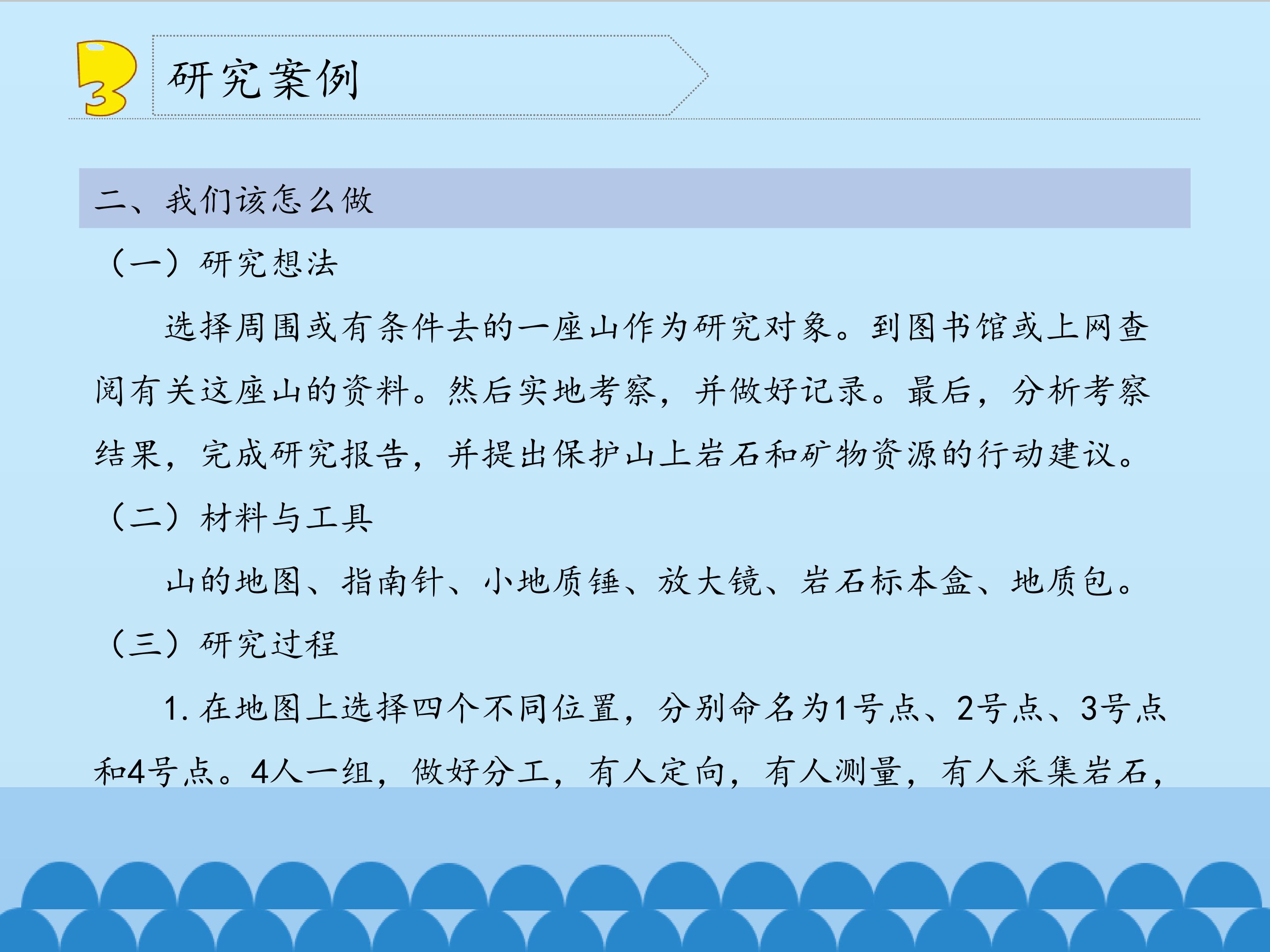 3

研究案例

二、我们该怎么做

（一）研究想法

选择周围或有条件去的一座山作为研究对象。到图书馆或上网查阅有关这座山的资料。然后实地考察，并做好记录。最后，分析考察结果，完成研究报告，并提出保护山上岩石和矿物资源的行动建议。

（二）材料与工具

山的地图、指南针、小地质锤、放大镜、岩石标本盒、地质包。

（三）研究过程

1.在地图上选择四个不同位置，分别命名为1号点、2号点、3号点和4号点。4人一组，做好分工，有人定向，有人测量，有人采集岩石，